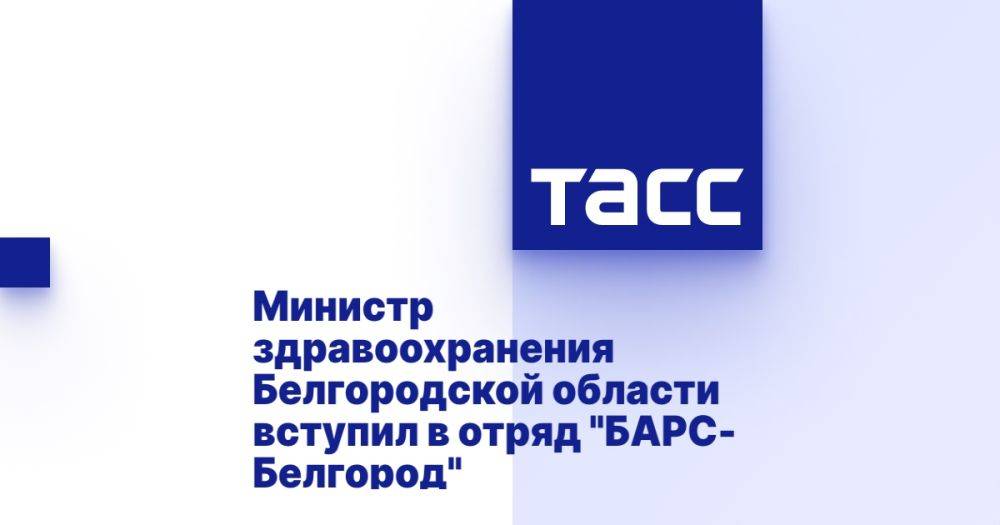 ТАСС

Министр здравоохранения Белгородской области вступил в отряд "БАРС-Белгород"